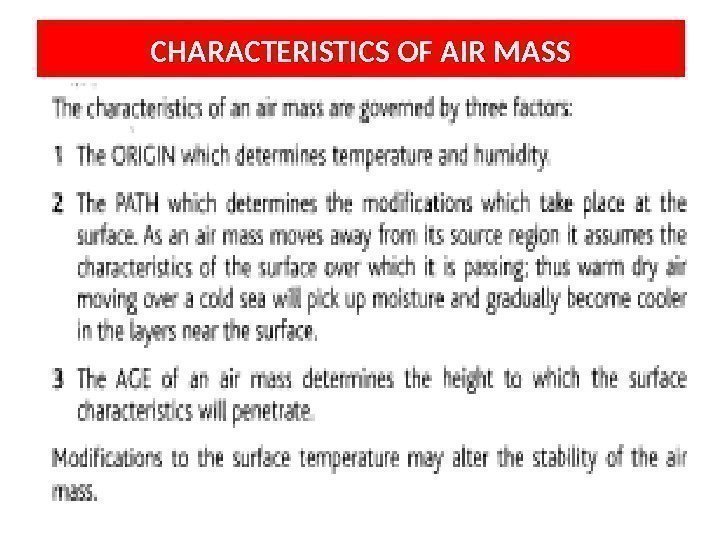 CHARACTERISTICS OF AIR MASS

The characteristics of an air mass are governed by three factors:

1 The ORIGIN which determines temperature and humidity.

2 The PATH which determines the modifications which take place at the surface. As an air mass moves away from its source region it assumes the characteristics of the surface over which it is passing; thus warm dry air moving over a cold sea will pick up moisture and gradually become cooler in the layers near the surface.

3 The AGE of an air mass determines the height to which the surface characteristics will penetrate.

Modifications to the surface temperature may alter the stability of the air mass.